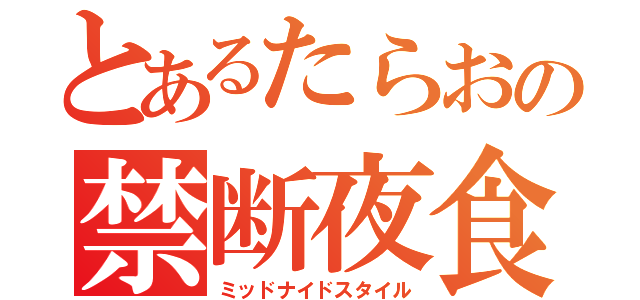 とあるたらおの
禁断夜食
ミッドナイドスタイル